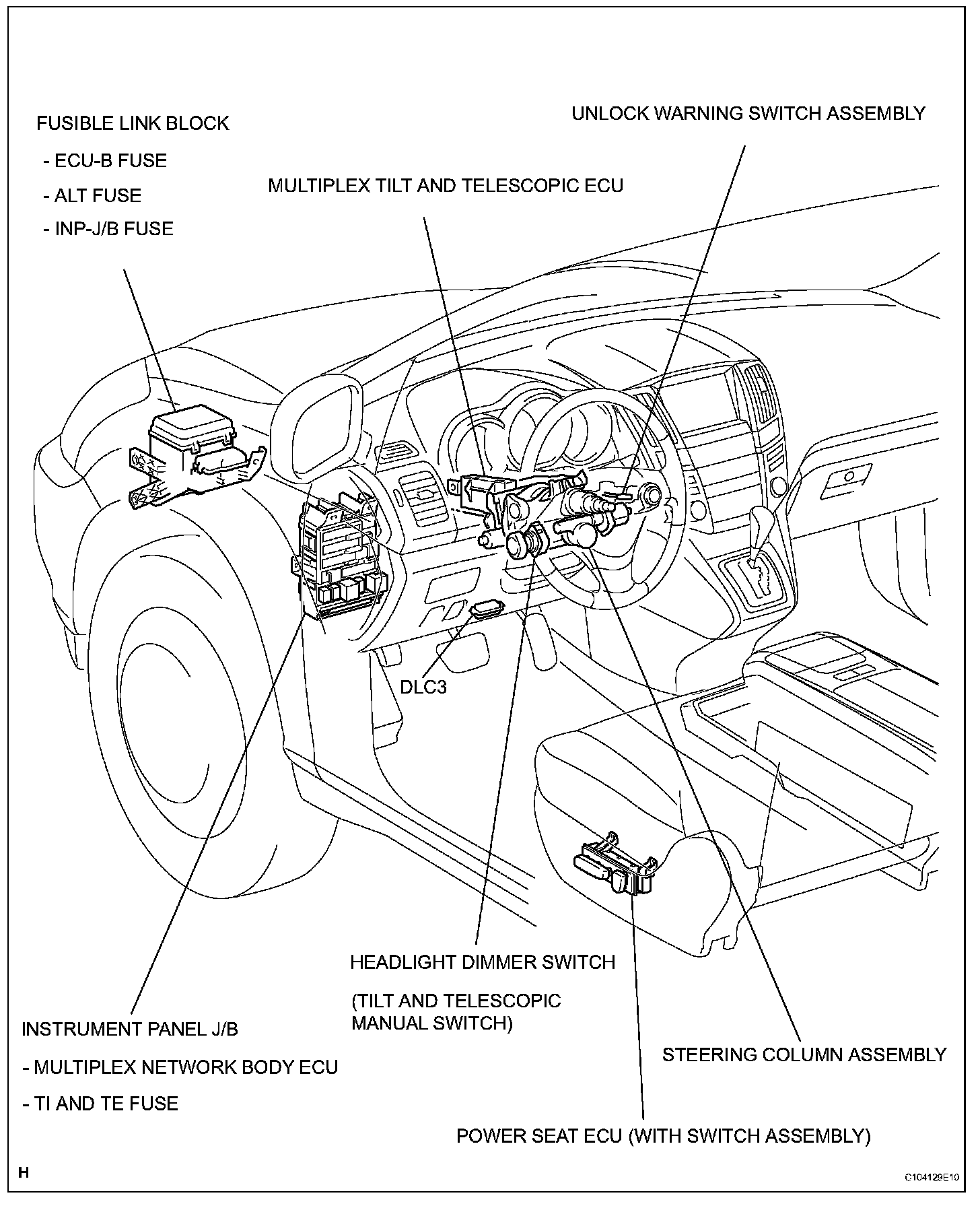 FUSIBLE LINK BLOCK

- ECU-B FUSE

- ALT FUSE

- INP-J/B FUSE

UNLOCK WARNING SWITCH ASSEMBLY

MULTIPLEX TILT AND TELESCOPIC ECU

DLC3

HEADLIGHT DIMMER SWITCH

(TILT AND TELESCOPIC MANUAL SWITCH)

INSTRUMENT PANEL J/B

- MULTIPLEX NETWORK BODY ECU

- TI AND TE FUSE

STEERING COLUMN ASSEMBLY

POWER SEAT ECU (WITH SWITCH ASSEMBLY)

H

C104129E10